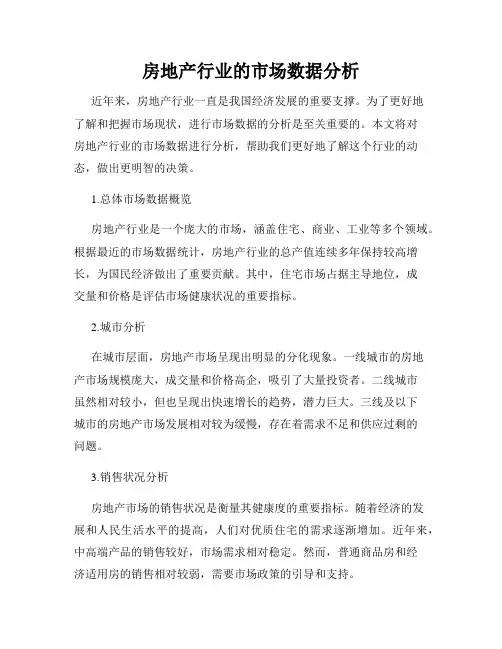 房地产行业的市场数据分析

近年来，房地产行业一直是我国经济发展的重要支撑。为了更好地了解和把握市场现状，进行市场数据的分析是至关重要的。本文将对房地产行业的市场数据进行分析，帮助我们更好地了解这个行业的动态，做出更明智的决策。

1.总体市场数据概览

房地产行业是一个庞大的市场，涵盖住宅、商业、工业等多个领域。根据最近的市场数据统计，房地产行业的总产值连续多年保持较高增长，为国民经济做出了重要贡献。其中，住宅市场占据主导地位，成交量和价格是评估市场健康状况的重要指标。

2.城市分析

在城市层面，房地产市场呈现出明显的分化现象。一线城市的房地产市场规模庞大，成交量和价格高企，吸引了大量投资者。二线城市虽然相对较小，但也呈现出快速增长的趋势，潜力巨大。三线及以下城市的房地产市场发展相对较为缓慢，存在着需求不足和供应过剩的问题。

3.销售状况分析

房地产市场的销售状况是衡量其健康度的重要指标。随着经济的发展和人民生活水平的提高，人们对优质住宅的需求逐渐增加。近年来，中高端产品的销售较好，市场需求相对稳定。然而，普通商品房和经济适用房的销售相对较弱，需要市场政策的引导和支持。